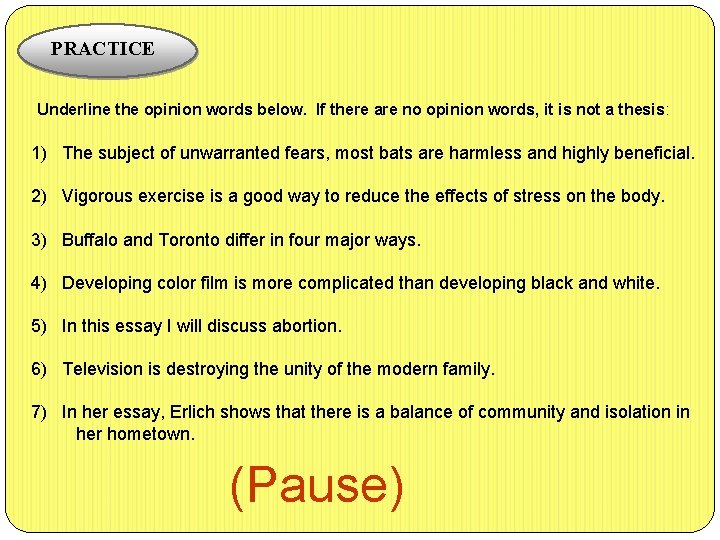 PRACTICE

Underline the opinion words below. If there are no opinion words, it is not a thesis:

1) The subject of unwarranted fears, most bats are harmless and highly beneficial.

2) Vigorous exercise is a good way to reduce the effects of stress on the body.

3) Buffalo and Toronto differ in four major ways.

4) Developing color film is more complicated than developing black and white.

5) In this essay I will discuss abortion.

6) Television is destroying the unity of the modern family.

7) In her essay, Erlich shows that there is a balance of community and isolation in her hometown.

(Pause)